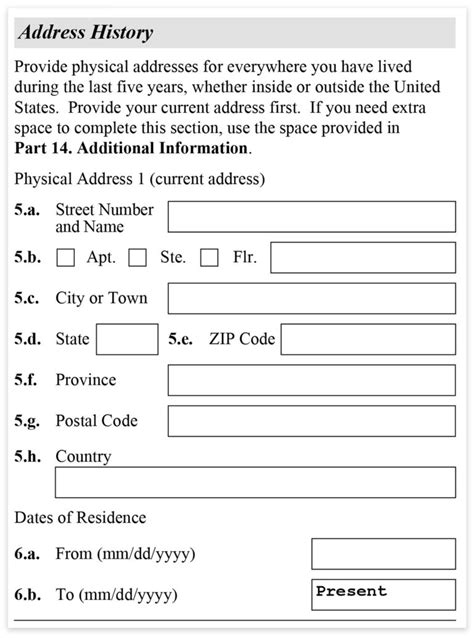 Address History

Provide physical addresses for everywhere you have lived during the last five years, whether inside or outside the United States. Provide your current address first. If you need extra space to complete this section, use the space provided in **Part 14. Additional Information**.

Physical Address 1 (current address)

5.a. Street Number and Name

5.b. Apt. Ste. Flr.

5.c. City or Town

5.d. State 5.e. ZIP Code

5.f. Province

5.g. Postal Code

5.h. Country

Dates of Residence

6.a. From (mm/dd/yyyy)

6.b. To (mm/dd/yyyy) Present